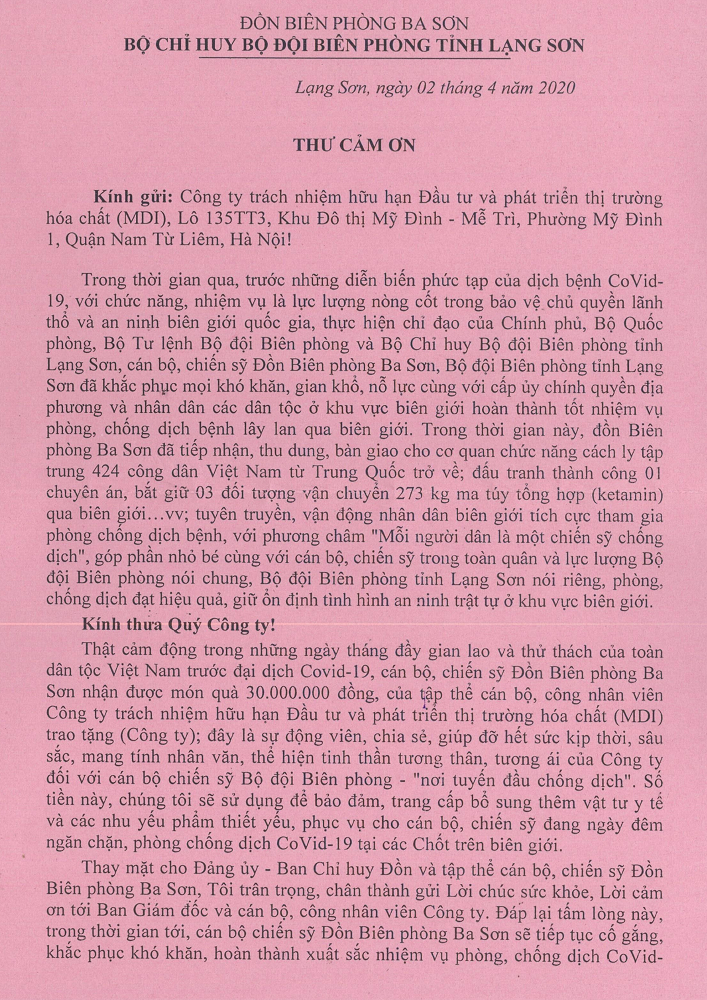 ĐỒN BIÊN PHÒNG BA SƠN
BỘ CHỈ HUY BỘ ĐỘI BIÊN PHÒNG TỈNH LẠNG SƠN

Lạng Sơn, ngày 02 tháng 4 năm 2020

THƯ CẢM ƠN

Kính gửi: Công ty trách nhiệm hữu hạn Đầu tư và phát triển thị trường hóa chất (MDI), Lô 135TT3, Khu Đô thị Mỹ Đình - Mễ Trì, Phường Mỹ Đình 1, Quận Nam Từ Liêm, Hà Nội!

Trong thời gian qua, trước những diễn biến phức tạp của dịch bệnh CoVid-19, với chức năng, nhiệm vụ là lực lượng nòng cốt trong bảo vệ chủ quyền lãnh thổ và an ninh biên giới quốc gia, thực hiện chỉ đạo của Chính phủ, Bộ Quốc phòng, Bộ Tư lệnh Bộ đội Biên phòng và Bộ Chỉ huy Bộ đội Biên phòng tỉnh Lạng Sơn, cán bộ, chiến sỹ Đồn Biên phòng Ba Sơn, Bộ đội Biên phòng tỉnh Lạng Sơn đã khắc phục mọi khó khăn, gian khổ, nỗ lực cùng với cấp ủy chính quyền địa phương và nhân dân các dân tộc ở khu vực biên giới hoàn thành tốt nhiệm vụ phòng, chống dịch bệnh lây lan qua biên giới. Trong thời gian này, đồn Biên phòng Ba Sơn đã tiếp nhận, thu dung, bàn giao cho cơ quan chức năng cách ly tập trung 424 công dân Việt Nam từ Trung Quốc trở về; đấu tranh thành công 01 chuyên án, bắt giữ 03 đối tượng vận chuyển 273 kg ma túy tổng hợp (ketamin) qua biên giới…vv; tuyên truyền, vận động nhân dân biên giới tích cực tham gia phòng chống dịch bệnh, với phương châm "Mỗi người dân là một chiến sỹ chống dịch", góp phần nhỏ bé cùng với cán bộ, chiến sỹ trong toàn quân và lực lượng Bộ đội Biên phòng nói chung, Bộ đội Biên phòng tỉnh Lạng Sơn nói riêng, phòng, chống dịch đạt hiệu quả, giữ ổn định tình hình an ninh trật tự ở khu vực biên giới.

Kính thưa Quý Công ty!

Thật cảm động trong những ngày tháng đầy gian lao và thử thách của toàn dân tộc Việt Nam trước đại dịch Covid-19, cán bộ, chiến sỹ Đồn Biên phòng Ba Sơn nhận được món quà 30.000.000 đồng, của tập thể cán bộ, công nhân viên Công ty trách nhiệm hữu hạn Đầu tư và phát triển thị trường hóa chất (MDI) trao tặng (Công ty); đây là sự động viên, chia sẻ, giúp đỡ hết sức kịp thời, sâu sắc, mang tính nhân văn, thể hiện tinh thần tương thân, tương ái của Công ty đối với cán bộ chiến sỹ Bộ đội Biên phòng - "nơi tuyến đầu chống dịch". Số tiền này, chúng tôi sẽ sử dụng để bảo đảm, trang cấp bổ sung thêm vật tư y tế và các nhu yếu phẩm thiết yếu, phục vụ cho cán bộ, chiến sỹ đang ngày đêm ngăn chặn, phòng chống dịch CoVid-19 tại các Chốt trên biên giới.

Thay mặt cho Đảng ủy - Ban Chỉ huy Đồn và tập thể cán bộ, chiến sỹ Đồn Biên phòng Ba Sơn, Tôi trân trọng, chân thành gửi Lời chúc sức khỏe, Lời cảm ơn tới Ban Giám đốc và cán bộ, công nhân viên Công ty. Đáp lại tấm lòng này, trong thời gian tới, cán bộ chiến sỹ Đồn Biên phòng Ba Sơn sẽ tiếp tục cố gắng, khắc phục khó khăn, hoàn thành xuất sắc nhiệm vụ phòng, chống dịch CoVid-